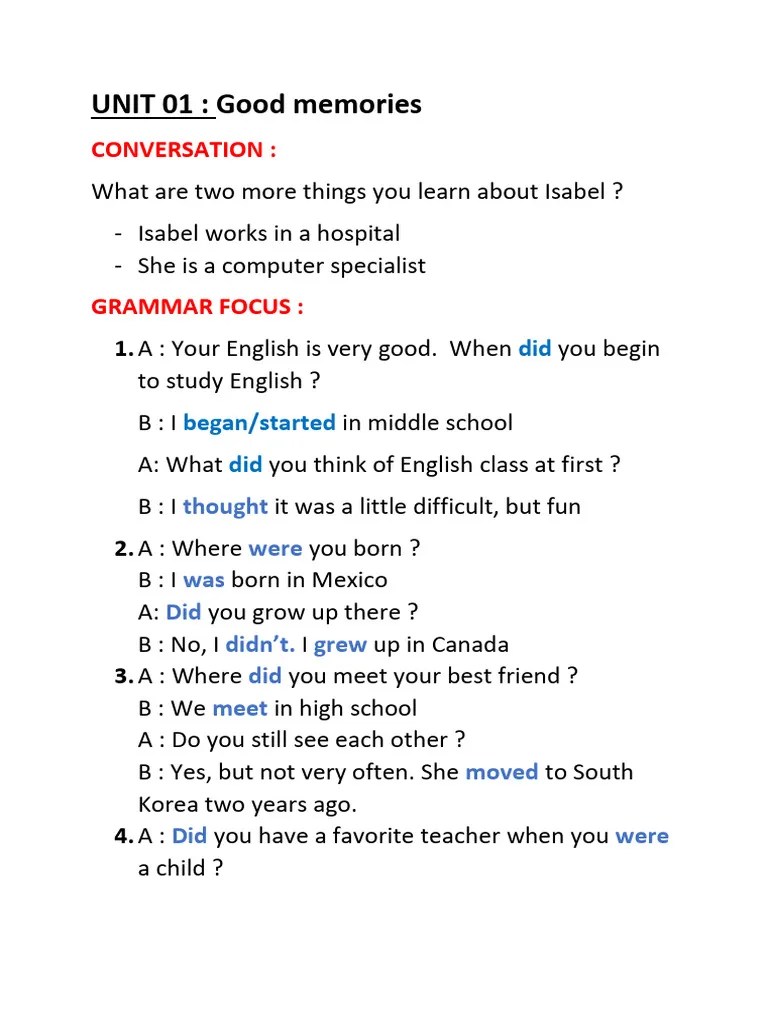 UNIT 01 : Good memories

CONVERSATION :

What are two more things you learn about Isabel ?

- Isabel works in a hospital
- She is a computer specialist

GRAMMAR FOCUS :

1. A : Your English is very good. When did you begin to study English ?

B : I began/started in middle school

A: What did you think of English class at first ?

B : I thought it was a little difficult, but fun

2. A : Where were you born ?
B : I was born in Mexico
A: Did you grow up there ?
B : No, I didn't. I grew up in Canada

3. A : Where did you meet your best friend ?
B : We meet in high school
A : Do you still see each other ?
B : Yes, but not very often. She moved to South Korea two years ago.

4. A : Did you have a favorite teacher when you were a child ?